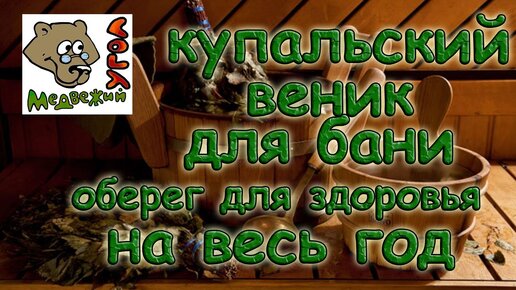 Медвежий угол

купальский веник для бани оберег для здоровья на весь год